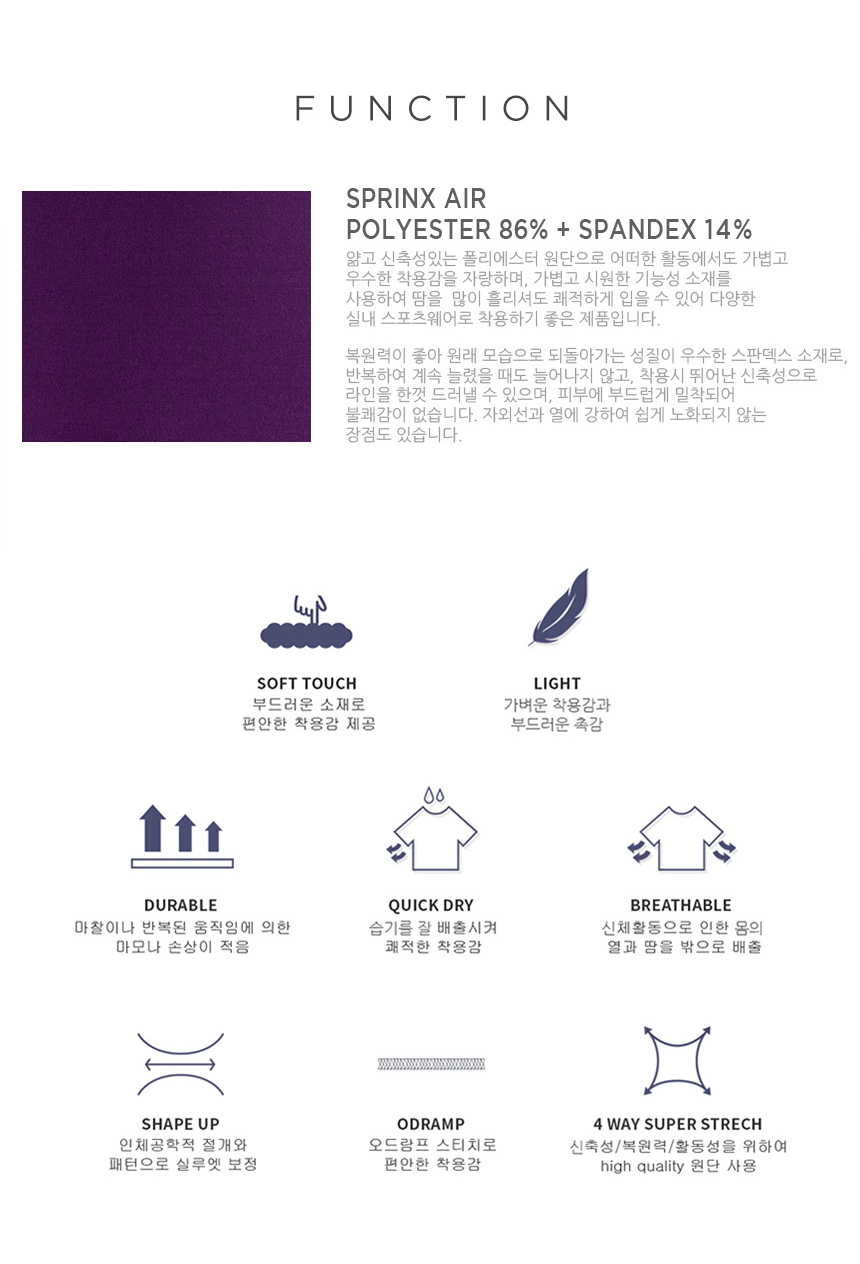 FUNCTION

SPRINX AIR
POLYESTER 86% + SPANDEX 14%

얇고 신축성있는 폴리에스터 원단으로 어떠한 활동에서도 가볍고 우수한 착용감을 자랑하며, 가볍고 시원한 기능성 소재를 사용하여 땀을 많이 흘리셔도 쾌적하게 입을 수 있어 다양한 실내 스포츠웨어로 착용하기 좋은 제품입니다.

복원력이 좋아 원래 모습으로 되돌아가는 성질이 우수한 스판덱스 소재로, 반복하여 계속 늘렸을 때도 늘어나지 않고, 착용시 뛰어난 신축성으로 라인을 한껏 드러낼 수 있으며, 피부에 부드럽게 밀착되어 불쾌감이 없습니다. 자외선과 열에 강하여 쉽게 노화되지 않는 장점도 있습니다.

SOFT TOUCH
부드러운 소재로
편안한 착용감 제공

LIGHT
가벼운 착용감과
부드러운 촉감

DURABLE
마찰이나 반복된 움직임에 의한
마모나 손상이 적음

QUICK DRY
습기를 잘 배출시켜
쾌적한 착용감

BREATHABLE
신체활동으로 인한 몸의
열과 땀을 밖으로 배출

SHAPE UP
인체공학적 절개와
패턴으로 실루엣 보정

ODRAMP
오드람프 스티치로
편안한 착용감

4 WAY SUPER STRECH
신축성/복원력/활동성을 위하여
high quality 원단 사용